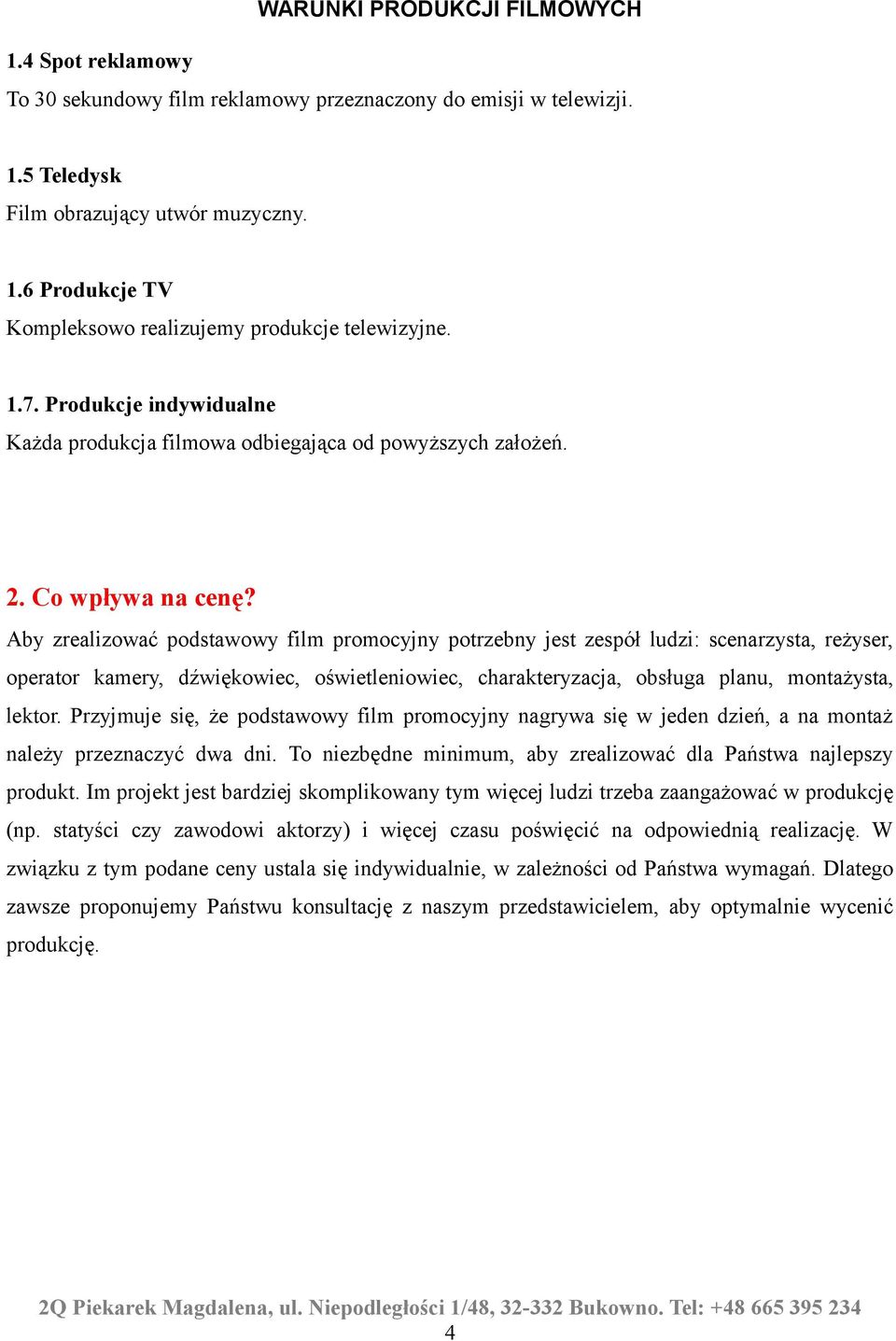 WARUNKI PRODUKCJI FILMOWYCH

1.4 Spot reklamowy
To 30 sekundowy film reklamowy przeznaczony do emisji w telewizji.

1.5 Teledysk
Film obrazujący utwór muzyczny.

1.6 Produkcje TV
Kompleksowo realizujemy produkcje telewizyjne.

1.7. Produkcje indywidualne
Każda produkcja filmowa odbiegająca od powyższych założeń.

2. Co wpływa na cenę?
Aby zrealizować podstawowy film promocyjny potrzebny jest zespół ludzi: scenarzysta, reżyser, operator kamery, dźwiękowiec, oświetleniowiec, charakteryzacja, obsługa planu, montażysta, lektor. Przyjmuje się, że podstawowy film promocyjny nagrywa się w jeden dzień, a na montaż należy przeznaczyć dwa dni. To niezbędne minimum, aby zrealizować dla Państwa najlepszy produkt. Im projekt jest bardziej skomplikowany tym więcej ludzi trzeba zaangażować w produkcję (np. statyści czy zawodowi aktorzy) i więcej czasu poświęcić na odpowiednią realizację. W związku z tym podane ceny ustala się indywidualnie, w zależności od Państwa wymagań. Dlatego zawsze proponujemy Państwu konsultację z naszym przedstawicielem, aby optymalnie wycenić produkcję.

2Q Piekarek Magdalena, ul. Niepodległości 1/48, 32-332 Bukowno. Tel: +48 665 395 234
4